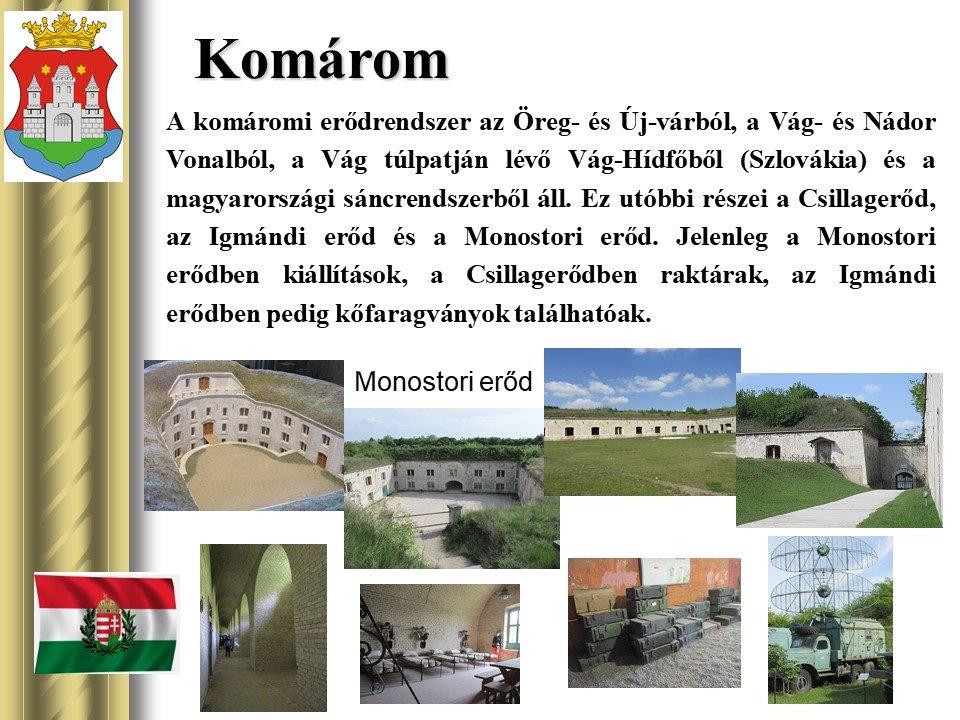 Komárom

A komáromi erődrendszer az Öreg- és Új-várból, a Vág- és Nádor Vonalból, a Vág túlpatján lévő Vág-Hídfőből (Szlovákia) és a magyarországi sáncrendszerből áll. Ez utóbbi részei a Csillagerőd, az Igmándi erőd és a Monostori erőd. Jelenleg a Monostori erődben kiállítások, a Csillagerődben raktárak, az Igmándi erődben pedig kőfaragványok találhatóak.

Monostori erőd